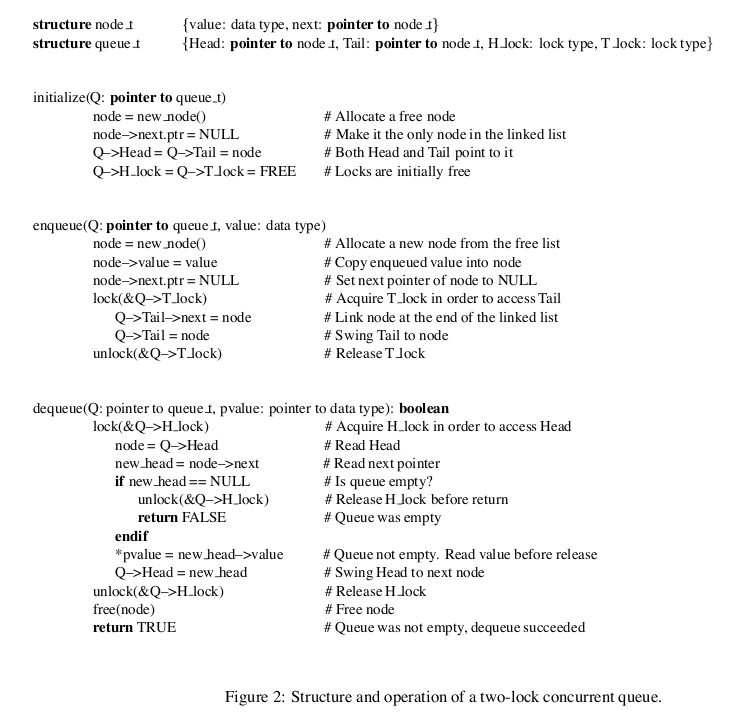 structure node_t {value: data type, next: pointer to node_t}
structure queue_t {Head: pointer to node_t, Tail: pointer to node_t, H_lock: lock type, T_lock: lock type}

initialize(Q: pointer to queue_t)
node = new_node() # Allocate a free node
node–>next.ptr = NULL # Make it the only node in the linked list
Q–>Head = Q–>Tail = node # Both Head and Tail point to it
Q–>H_lock = Q–>T_lock = FREE # Locks are initially free

enqueue(Q: pointer to queue_t, value: data type)
node = new_node() # Allocate a new node from the free list
node–>value = value # Copy enqueued value into node
node–>next.ptr = NULL # Set next pointer of node to NULL
lock(&Q–>T_lock) # Acquire T_lock in order to access Tail
Q–>Tail–>next = node # Link node at the end of the linked list
Q–>Tail = node # Swing Tail to node
unlock(&Q–>T_lock) # Release T_lock

dequeue(Q: pointer to queue_t, pvalue: pointer to data type): boolean
lock(&Q–>H_lock) # Acquire H_lock in order to access Head
node = Q–>Head # Read Head
new_head = node–>next # Read next pointer
if new_head == NULL # Is queue empty?
unlock(&Q–>H_lock) # Release H_lock before return
return FALSE # Queue was empty
endif
*pvalue = new_head–>value # Queue not empty. Read value before release
Q–>Head = new_head # Swing Head to next node
unlock(&Q–>H_lock) # Release H_lock
free(node) # Free node
return TRUE # Queue was not empty, dequeue succeeded

Figure 2: Structure and operation of a two-lock concurrent queue.